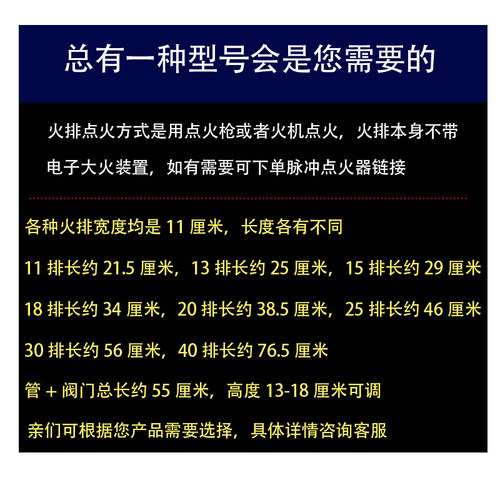 总有一种型号会是您需要的

火排点火方式是用点火枪或者火机点火，火排本身不带电子大火装置，如有需要可下单脉冲点火器链接

各种火排宽度均是 11 厘米，长度各有不同

11 排长约 21.5 厘米，13 排长约 25 厘米，15 排长约 29 厘米

18 排长约 34 厘米，20 排长约 38.5 厘米，25 排长约 46 厘米

30 排长约 56 厘米，40 排长约 76.5 厘米

管 + 阀门总长约 55 厘米，高度 13-18 厘米可调

亲们可根据您产品需要选择，具体详情咨询客服